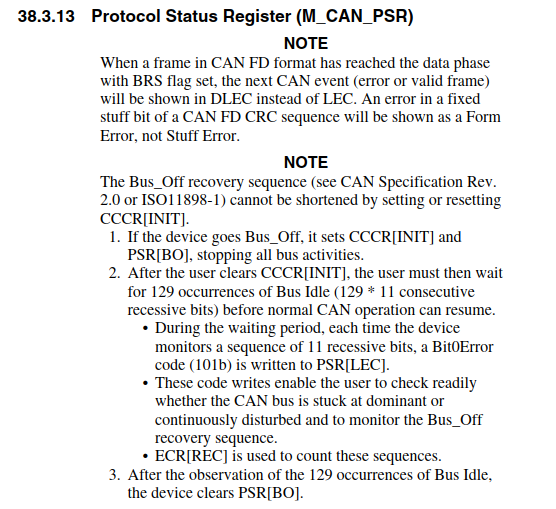 38.3.13 Protocol Status Register (M_CAN_PSR)

NOTE

When a frame in CAN FD format has reached the data phase with BRS flag set, the next CAN event (error or valid frame) will be shown in DLEC instead of LEC. An error in a fixed stuff bit of a CAN FD CRC sequence will be shown as a Form Error, not Stuff Error.

NOTE

The Bus_Off recovery sequence (see CAN Specification Rev. 2.0 or ISO11898-1) cannot be shortened by setting or resetting CCCR[INIT].

1. If the device goes Bus_Off, it sets CCCR[INIT] and PSR[BO], stopping all bus activities.
2. After the user clears CCCR[INIT], the user must then wait for 129 occurrences of Bus Idle (129 * 11 consecutive recessive bits) before normal CAN operation can resume.
• During the waiting period, each time the device monitors a sequence of 11 recessive bits, a Bit0Error code (101b) is written to PSR[LEC].
• These code writes enable the user to check readily whether the CAN bus is stuck at dominant or continuously disturbed and to monitor the Bus_Off recovery sequence.
• ECR[REC] is used to count these sequences.
3. After the observation of the 129 occurrences of Bus Idle, the device clears PSR[BO].